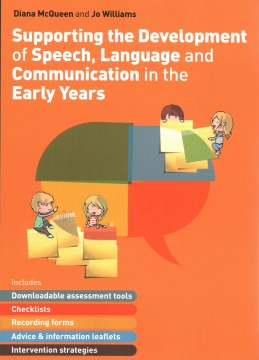 Diana McQueen and Jo Williams

Supporting the Development of Speech, Language and Communication in the Early Years

Includes

Downloadable assessment tools

Checklists

Recording forms

Advice & information leaflets

Intervention strategies